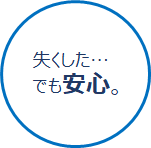 失くした…
でも安心。